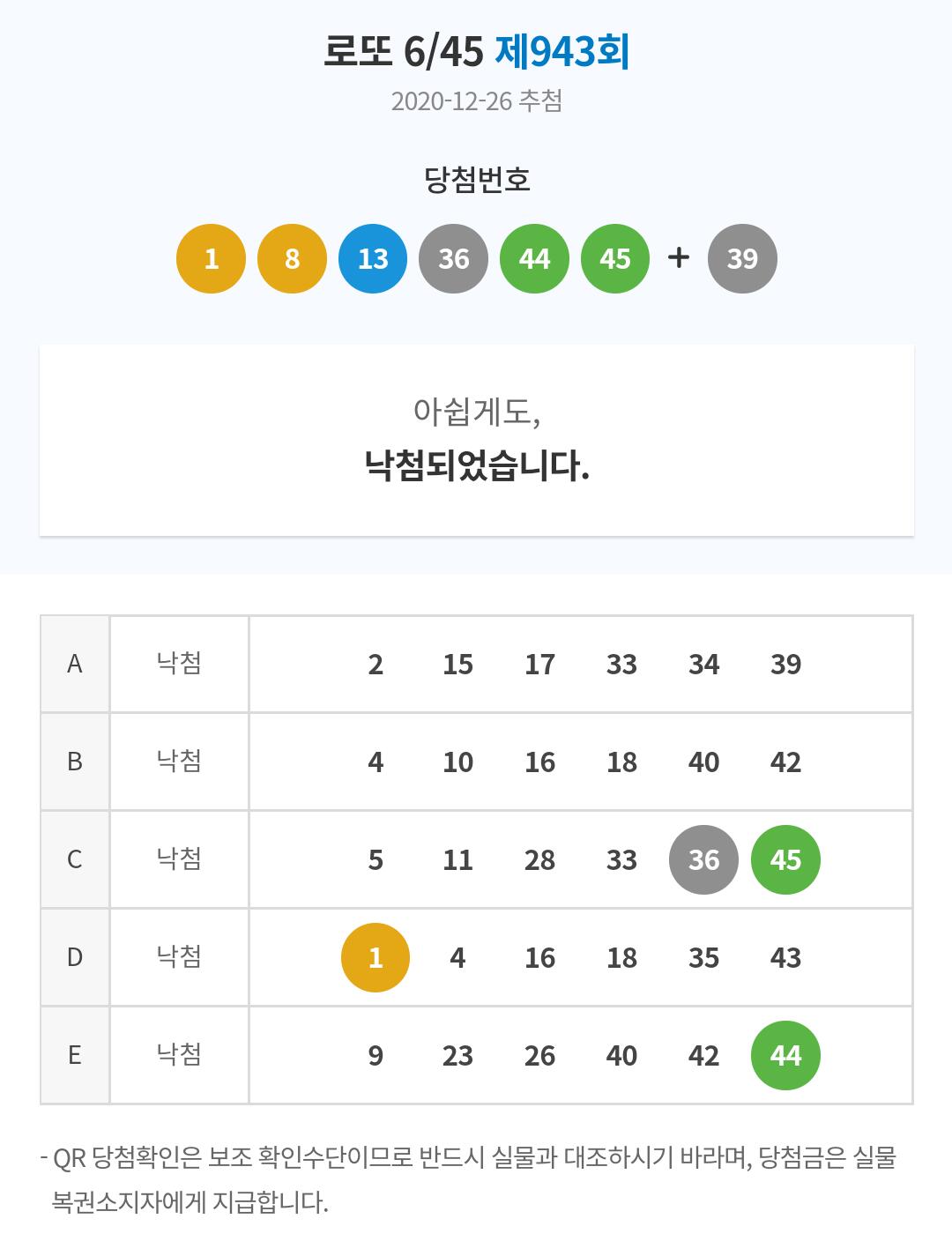 로또 6/45 제943회

2020-12-26 추첨

당첨번호

1 8 13 36 44 45 + 39

아쉽게도,

낙첨되었습니다.

| A | 낙첨 | 2 15 17 33 34 39 |
|---|---|---|
| B | 낙첨 | 4 10 16 18 40 42 |
| C | 낙첨 | 5 11 28 33 36 45 |
| D | 낙첨 | 1 4 16 18 35 43 |
| E | 낙첨 | 9 23 26 40 42 44 |

- QR 당첨확인은 보조 확인수단이므로 반드시 실물과 대조하시기 바라며, 당첨금은 실물 복권소지자에게 지급합니다.